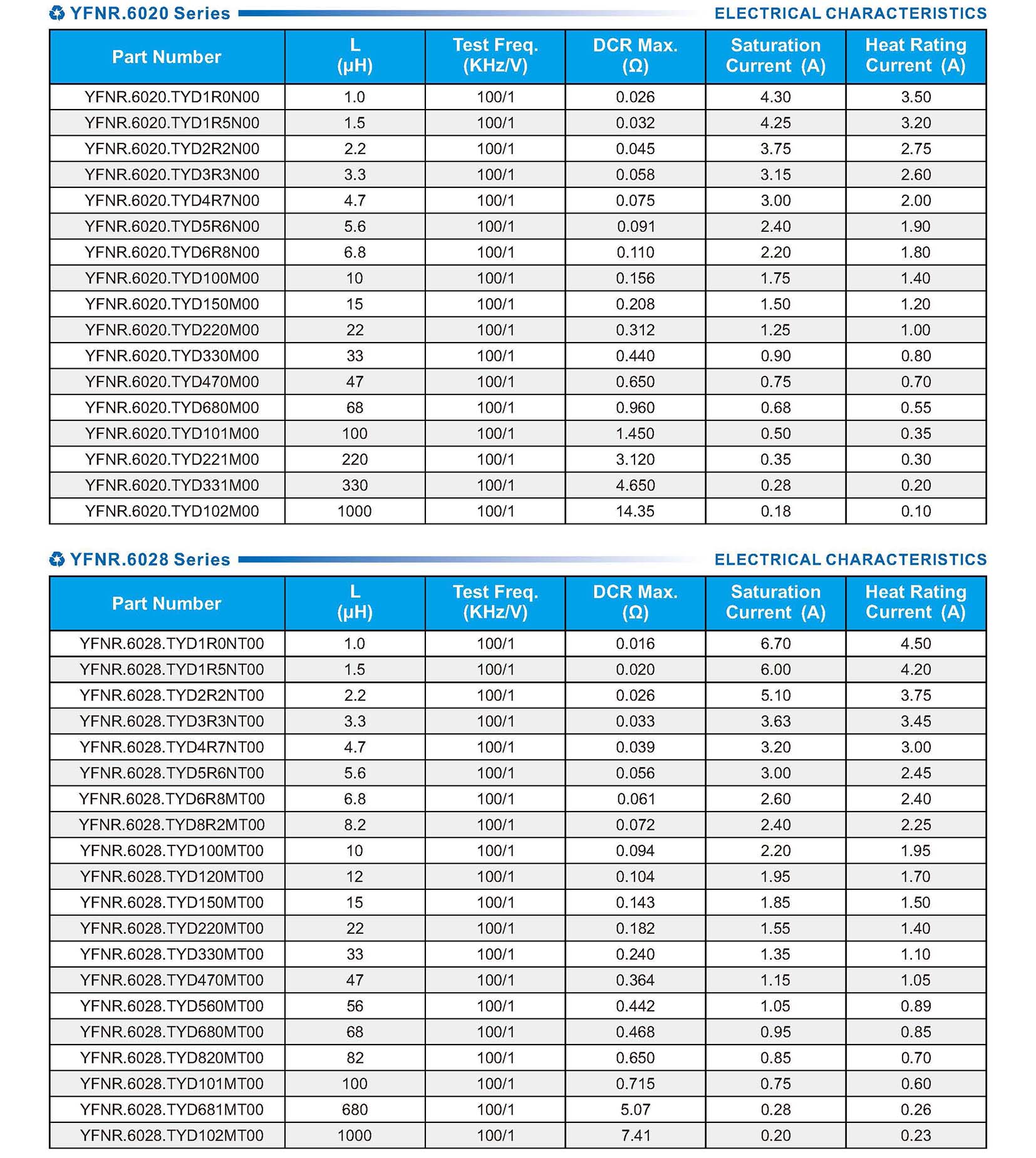 YFNR.6020 Series

ELECTRICAL CHARACTERISTICS

| Part Number | L (μH) | Test Freq. (KHz/V) | DCR Max. (Ω) | Saturation Current (A) | Heat Rating Current (A) |
|---|---|---|---|---|---|
| YFNR.6020.TYD1R0N00 | 1.0 | 100/1 | 0.026 | 4.30 | 3.50 |
| YFNR.6020.TYD1R5N00 | 1.5 | 100/1 | 0.032 | 4.25 | 3.20 |
| YFNR.6020.TYD2R2N00 | 2.2 | 100/1 | 0.045 | 3.75 | 2.75 |
| YFNR.6020.TYD3R3N00 | 3.3 | 100/1 | 0.058 | 3.15 | 2.60 |
| YFNR.6020.TYD4R7N00 | 4.7 | 100/1 | 0.075 | 3.00 | 2.00 |
| YFNR.6020.TYD5R6N00 | 5.6 | 100/1 | 0.091 | 2.40 | 1.90 |
| YFNR.6020.TYD6R8N00 | 6.8 | 100/1 | 0.110 | 2.20 | 1.80 |
| YFNR.6020.TYD100M00 | 10 | 100/1 | 0.156 | 1.75 | 1.40 |
| YFNR.6020.TYD150M00 | 15 | 100/1 | 0.208 | 1.50 | 1.20 |
| YFNR.6020.TYD220M00 | 22 | 100/1 | 0.312 | 1.25 | 1.00 |
| YFNR.6020.TYD330M00 | 33 | 100/1 | 0.440 | 0.90 | 0.80 |
| YFNR.6020.TYD470M00 | 47 | 100/1 | 0.650 | 0.75 | 0.70 |
| YFNR.6020.TYD680M00 | 68 | 100/1 | 0.960 | 0.68 | 0.55 |
| YFNR.6020.TYD101M00 | 100 | 100/1 | 1.450 | 0.50 | 0.35 |
| YFNR.6020.TYD221M00 | 220 | 100/1 | 3.120 | 0.35 | 0.30 |
| YFNR.6020.TYD331M00 | 330 | 100/1 | 4.650 | 0.28 | 0.20 |
| YFNR.6020.TYD102M00 | 1000 | 100/1 | 14.35 | 0.18 | 0.10 |

YFNR.6028 Series

ELECTRICAL CHARACTERISTICS

| Part Number | L (μH) | Test Freq. (KHz/V) | DCR Max. (Ω) | Saturation Current (A) | Heat Rating Current (A) |
|---|---|---|---|---|---|
| YFNR.6028.TYD1R0NT00 | 1.0 | 100/1 | 0.016 | 6.70 | 4.50 |
| YFNR.6028.TYD1R5NT00 | 1.5 | 100/1 | 0.020 | 6.00 | 4.20 |
| YFNR.6028.TYD2R2NT00 | 2.2 | 100/1 | 0.026 | 5.10 | 3.75 |
| YFNR.6028.TYD3R3NT00 | 3.3 | 100/1 | 0.033 | 3.63 | 3.45 |
| YFNR.6028.TYD4R7NT00 | 4.7 | 100/1 | 0.039 | 3.20 | 3.00 |
| YFNR.6028.TYD5R6NT00 | 5.6 | 100/1 | 0.056 | 3.00 | 2.45 |
| YFNR.6028.TYD6R8MT00 | 6.8 | 100/1 | 0.061 | 2.60 | 2.40 |
| YFNR.6028.TYD8R2MT00 | 8.2 | 100/1 | 0.072 | 2.40 | 2.25 |
| YFNR.6028.TYD100MT00 | 10 | 100/1 | 0.094 | 2.20 | 1.95 |
| YFNR.6028.TYD120MT00 | 12 | 100/1 | 0.104 | 1.95 | 1.70 |
| YFNR.6028.TYD150MT00 | 15 | 100/1 | 0.143 | 1.85 | 1.50 |
| YFNR.6028.TYD220MT00 | 22 | 100/1 | 0.182 | 1.55 | 1.40 |
| YFNR.6028.TYD330MT00 | 33 | 100/1 | 0.240 | 1.35 | 1.10 |
| YFNR.6028.TYD470MT00 | 47 | 100/1 | 0.364 | 1.15 | 1.05 |
| YFNR.6028.TYD560MT00 | 56 | 100/1 | 0.442 | 1.05 | 0.89 |
| YFNR.6028.TYD680MT00 | 68 | 100/1 | 0.468 | 0.95 | 0.85 |
| YFNR.6028.TYD820MT00 | 82 | 100/1 | 0.650 | 0.85 | 0.70 |
| YFNR.6028.TYD101MT00 | 100 | 100/1 | 0.715 | 0.75 | 0.60 |
| YFNR.6028.TYD681MT00 | 680 | 100/1 | 5.07 | 0.28 | 0.26 |
| YFNR.6028.TYD102MT00 | 1000 | 100/1 | 7.41 | 0.20 | 0.23 |